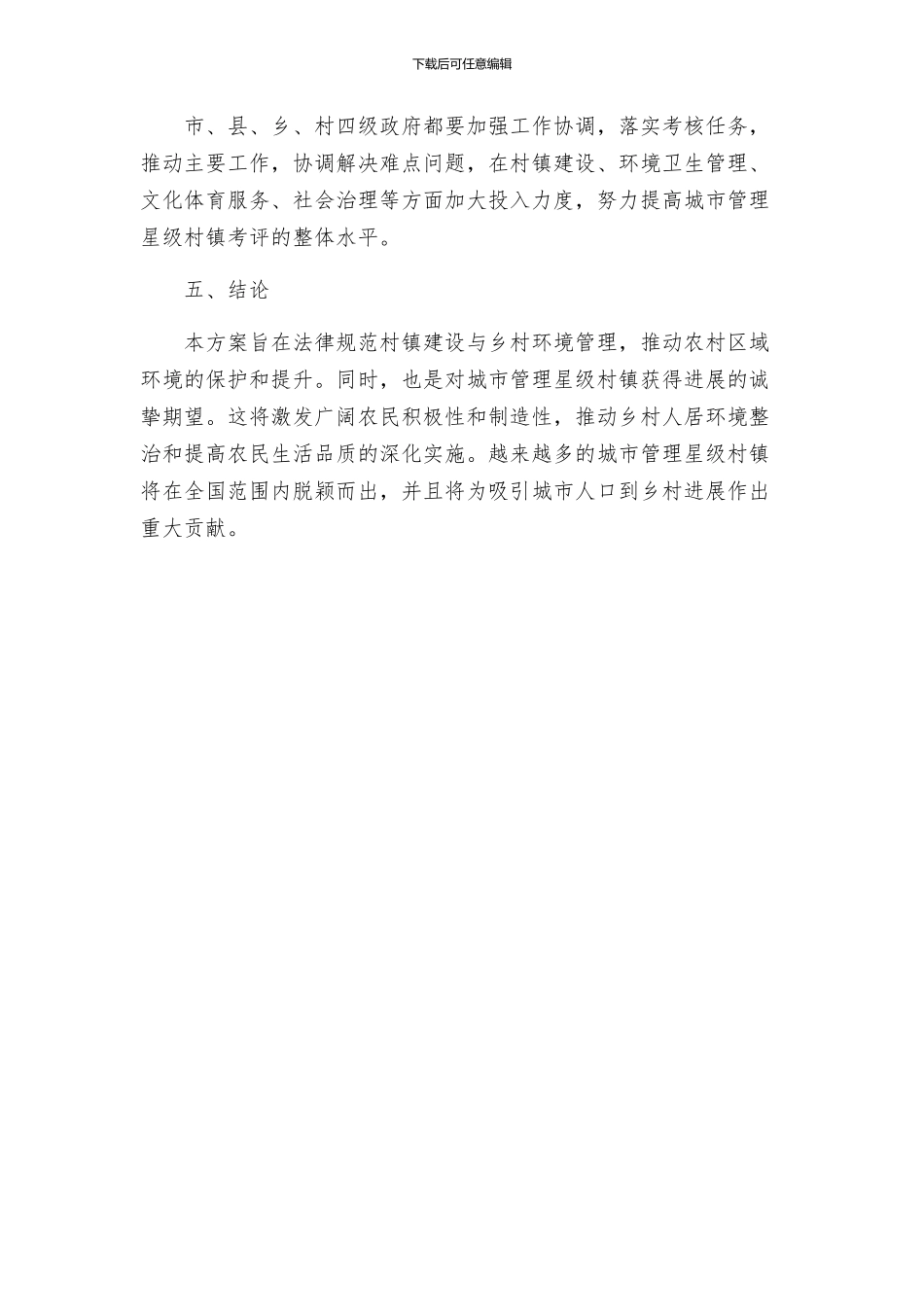 下载后可任意编辑

市、县、乡、村四级政府都要加强工作协调，落实考核任务，推动主要工作，协调解决难点问题，在村镇建设、环境卫生管理、文化体育服务、社会治理等方面加大投入力度，努力提高城市管理星级村镇考评的整体水平。

五、结论

本方案旨在法律规范村镇建设与乡村环境管理，推动农村区域环境的保护和提升。同时，也是对城市管理星级村镇获得进展的诚挚期望。这将激发广阔农民积极性和制造性，推动乡村人居环境整治和提高农民生活品质的深化实施。越来越多的城市管理星级村镇将在全国范围内脱颖而出，并且将为吸引城市人口到乡村进展作出重大贡献。